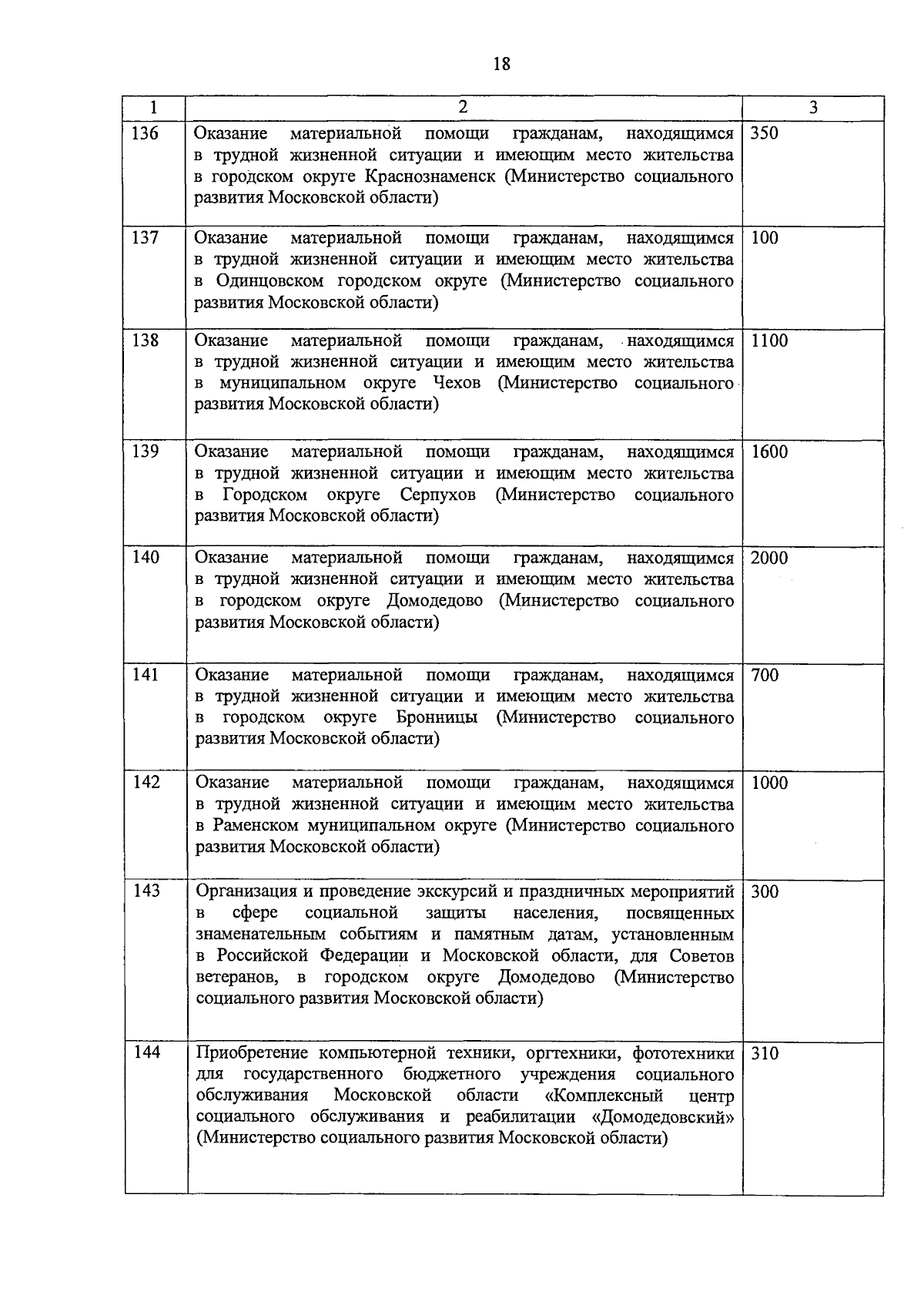 18

| 1 | 2 | 3 |
|---|---|---|
| 136 | Оказание материальной помощи гражданам, находящимся в трудной жизненной ситуации и имеющим место жительства в городском округе Краснознаменск (Министерство социального развития Московской области) | 350 |
| 137 | Оказание материальной помощи гражданам, находящимся в трудной жизненной ситуации и имеющим место жительства в Одинцовском городском округе (Министерство социального развития Московской области) | 100 |
| 138 | Оказание материальной помощи гражданам, находящимся в трудной жизненной ситуации и имеющим место жительства в муниципальном округе Чехов (Министерство социального развития Московской области) | 1100 |
| 139 | Оказание материальной помощи гражданам, находящимся в трудной жизненной ситуации и имеющим место жительства в Городском округе Серпухов (Министерство социального развития Московской области) | 1600 |
| 140 | Оказание материальной помощи гражданам, находящимся в трудной жизненной ситуации и имеющим место жительства в городском округе Домодедово (Министерство социального развития Московской области) | 2000 |
| 141 | Оказание материальной помощи гражданам, находящимся в трудной жизненной ситуации и имеющим место жительства в городском округе Бронницы (Министерство социального развития Московской области) | 700 |
| 142 | Оказание материальной помощи гражданам, находящимся в трудной жизненной ситуации и имеющим место жительства в Раменском муниципальном округе (Министерство социального развития Московской области) | 1000 |
| 143 | Организация и проведение экскурсий и праздничных мероприятий в сфере социальной защиты населения, посвященных знаменательным событиям и памятным датам, установленным в Российской Федерации и Московской области, для Советов ветеранов, в городском округе Домодедово (Министерство социального развития Московской области) | 300 |
| 144 | Приобретение компьютерной техники, оргтехники, фототехники для государственного бюджетного учреждения социального обслуживания Московской области «Комплексный центр социального обслуживания и реабилитации «Домодедовский» (Министерство социального развития Московской области) | 310 |